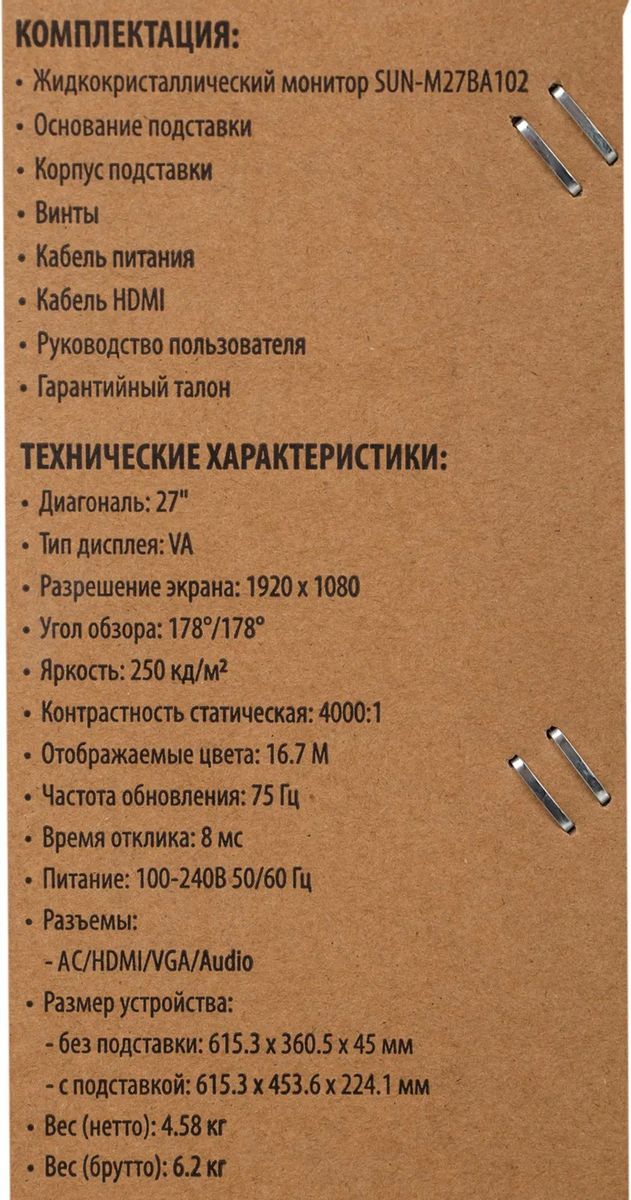 КОМПЛЕКТАЦИЯ:

• Жидкокристаллический монитор SUN-M27BA102
• Основание подставки
• Корпус подставки
• Винты
• Кабель питания
• Кабель HDMI
• Руководство пользователя
• Гарантийный талон

ТЕХНИЧЕСКИЕ ХАРАКТЕРИСТИКИ:

• Диагональ: 27"
• Тип дисплея: VA
• Разрешение экрана: 1920 x 1080
• Угол обзора: 178°/178°
• Яркость: 250 кд/м²
• Контрастность статическая: 4000:1
• Отображаемые цвета: 16.7 М
• Частота обновления: 75 Гц
• Время отклика: 8 мс
• Питание: 100-240В 50/60 Гц
• Разъемы:
- AC/HDMI/VGA/Audio
• Размер устройства:
- без подставки: 615.3 x 360.5 x 45 мм
- с подставкой: 615.3 x 453.6 x 224.1 мм
• Вес (нетто): 4.58 кг
• Вес (брутто): 6.2 кг